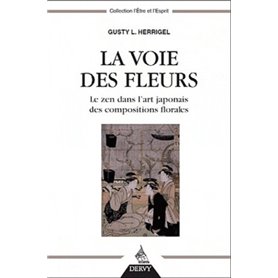 Collection l'Être et l'Esprit

GUSTY L. HERRIGEL

LA VOIE
DES FLEURS

Le zen dans l'art japonais
des compositions florales

DERVY